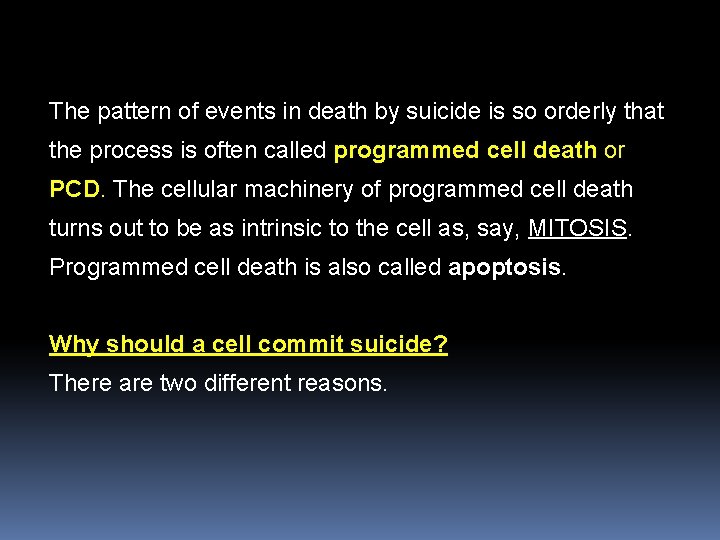 The pattern of events in death by suicide is so orderly that the process is often called programmed cell death or PCD. The cellular machinery of programmed cell death turns out to be as intrinsic to the cell as, say, MITOSIS. Programmed cell death is also called apoptosis.

Why should a cell commit suicide?
There are two different reasons.